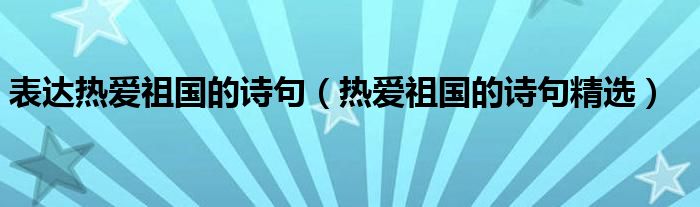 表达热爱祖国的诗句（热爱祖国的诗句精选）